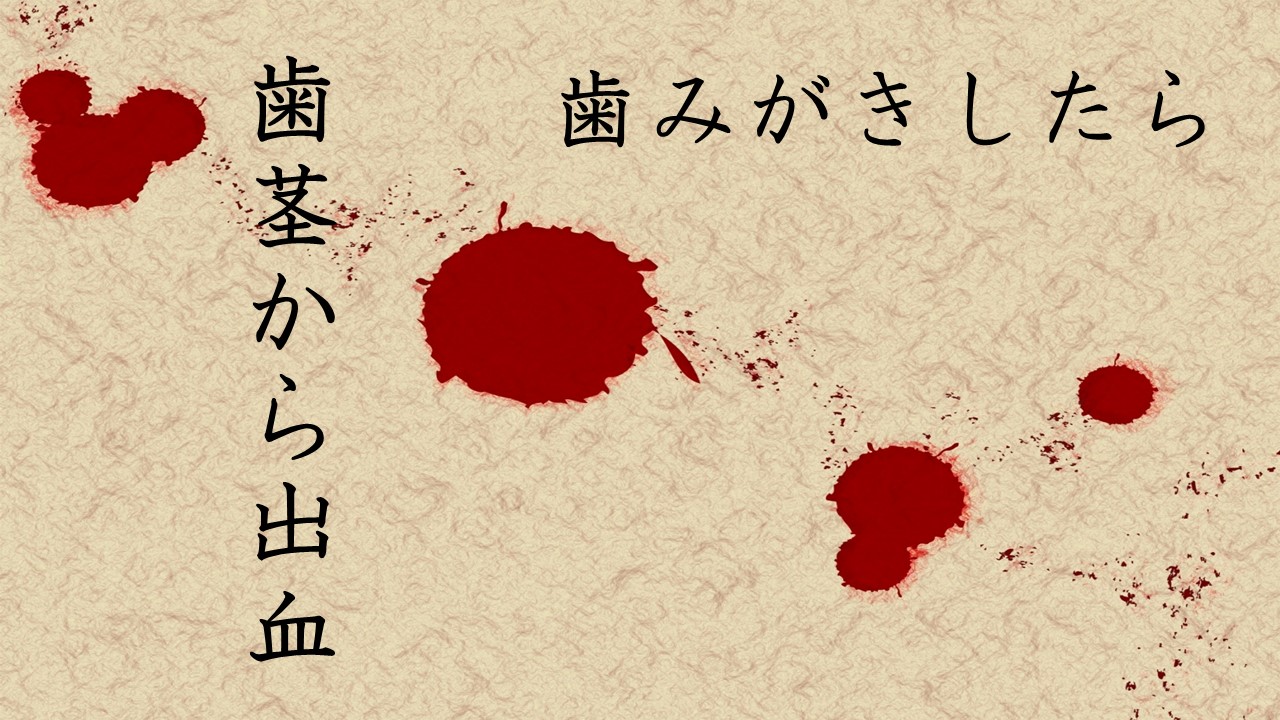 歯みがきしたら

歯茎から出血